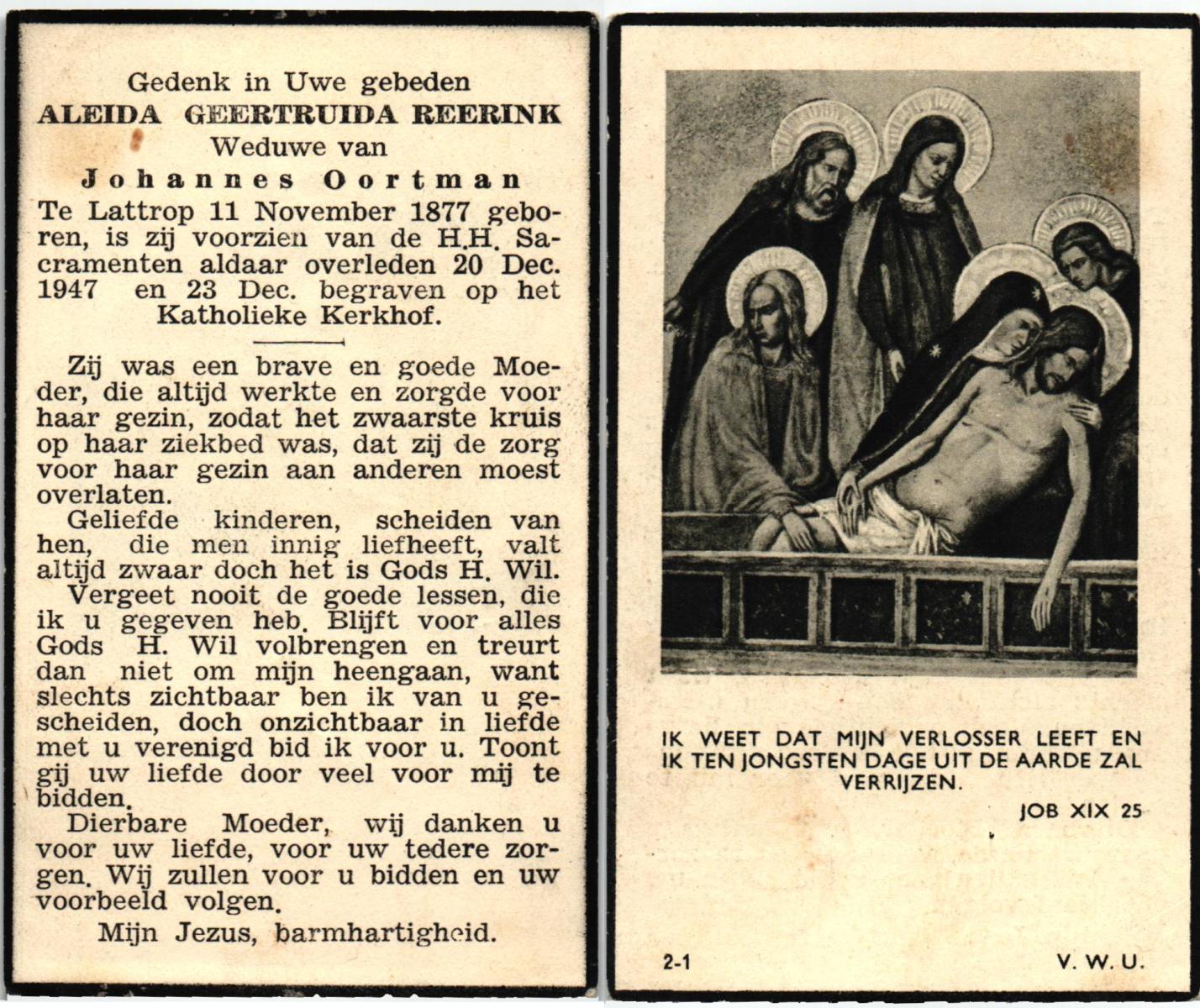 Gedenk in Uwe gebeden
ALEIDA GEERTRUIDA REERINK
Weduwe van
Johannes Oortman
Te Lattrop 11 November 1877 geboren, is zij voorzien van de H.H. Sacramenten aldaar overleden 20 Dec. 1947 en 23 Dec. begraven op het Katholieke Kerkhof.

Zij was een brave en goede Moeder, die altijd werkte en zorgde voor haar gezin, zodat het zwaarste kruis op haar ziekbed was, dat zij de zorg voor haar gezin aan anderen moest overlaten.

Geliefde kinderen, scheiden van hen, die men innig liefheeft, valt altijd zwaar doch het is Gods H. Wil.

Vergeet nooit de goede lessen, die ik u gegeven heb. Blijft voor alles Gods H. Wil volbrengen en treurt dan niet om mijn heengaan, want slechts zichtbaar ben ik van u gescheiden, doch onzichtbaar in liefde met u verenigd bid ik voor u. Toont gij uw liefde door veel voor mij te bidden.

Dierbare Moeder, wij danken u voor uw liefde, voor uw tedere zorgen. Wij zullen voor u bidden en uw voorbeeld volgen.

Mijn Jezus, barmhartigheid.

IK WEET DAT MIJN VERLOSSER LEEFT EN IK TEN JONGSTEN DAGE UIT DE AARDE ZAL VERRIJZEN.

JOB XIX 25

2-1

V. W. U.